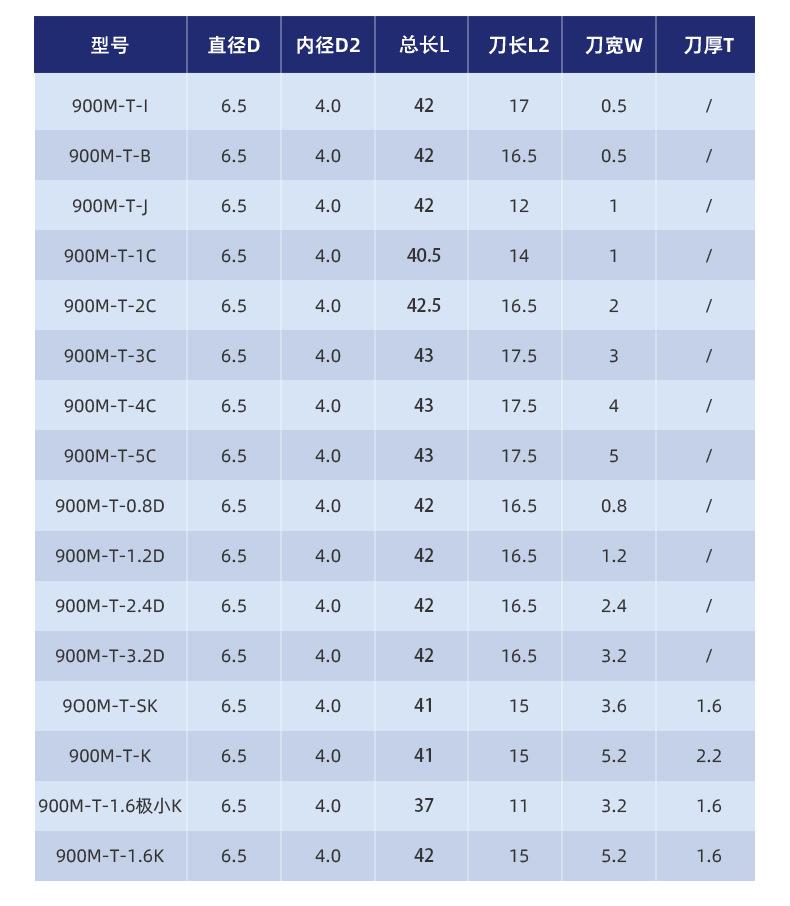 | 型号 | 直径D | 内径D2 | 总长L | 刀长L2 | 刀宽W | 刀厚T |
|---|---|---|---|---|---|---|
| 900M-T-I | 6.5 | 4.0 | 42 | 17 | 0.5 | / |
| 900M-T-B | 6.5 | 4.0 | 42 | 16.5 | 0.5 | / |
| 900M-T-J | 6.5 | 4.0 | 42 | 12 | 1 | / |
| 900M-T-1C | 6.5 | 4.0 | 40.5 | 14 | 1 | / |
| 900M-T-2C | 6.5 | 4.0 | 42.5 | 16.5 | 2 | / |
| 900M-T-3C | 6.5 | 4.0 | 43 | 17.5 | 3 | / |
| 900M-T-4C | 6.5 | 4.0 | 43 | 17.5 | 4 | / |
| 900M-T-5C | 6.5 | 4.0 | 43 | 17.5 | 5 | / |
| 900M-T-0.8D | 6.5 | 4.0 | 42 | 16.5 | 0.8 | / |
| 900M-T-1.2D | 6.5 | 4.0 | 42 | 16.5 | 1.2 | / |
| 900M-T-2.4D | 6.5 | 4.0 | 42 | 16.5 | 2.4 | / |
| 900M-T-3.2D | 6.5 | 4.0 | 42 | 16.5 | 3.2 | / |
| 9O0M-T-SK | 6.5 | 4.0 | 41 | 15 | 3.6 | 1.6 |
| 900M-T-K | 6.5 | 4.0 | 41 | 15 | 5.2 | 2.2 |
| 900M-T-1.6极小K | 6.5 | 4.0 | 37 | 11 | 3.2 | 1.6 |
| 900M-T-1.6K | 6.5 | 4.0 | 42 | 15 | 5.2 | 1.6 |